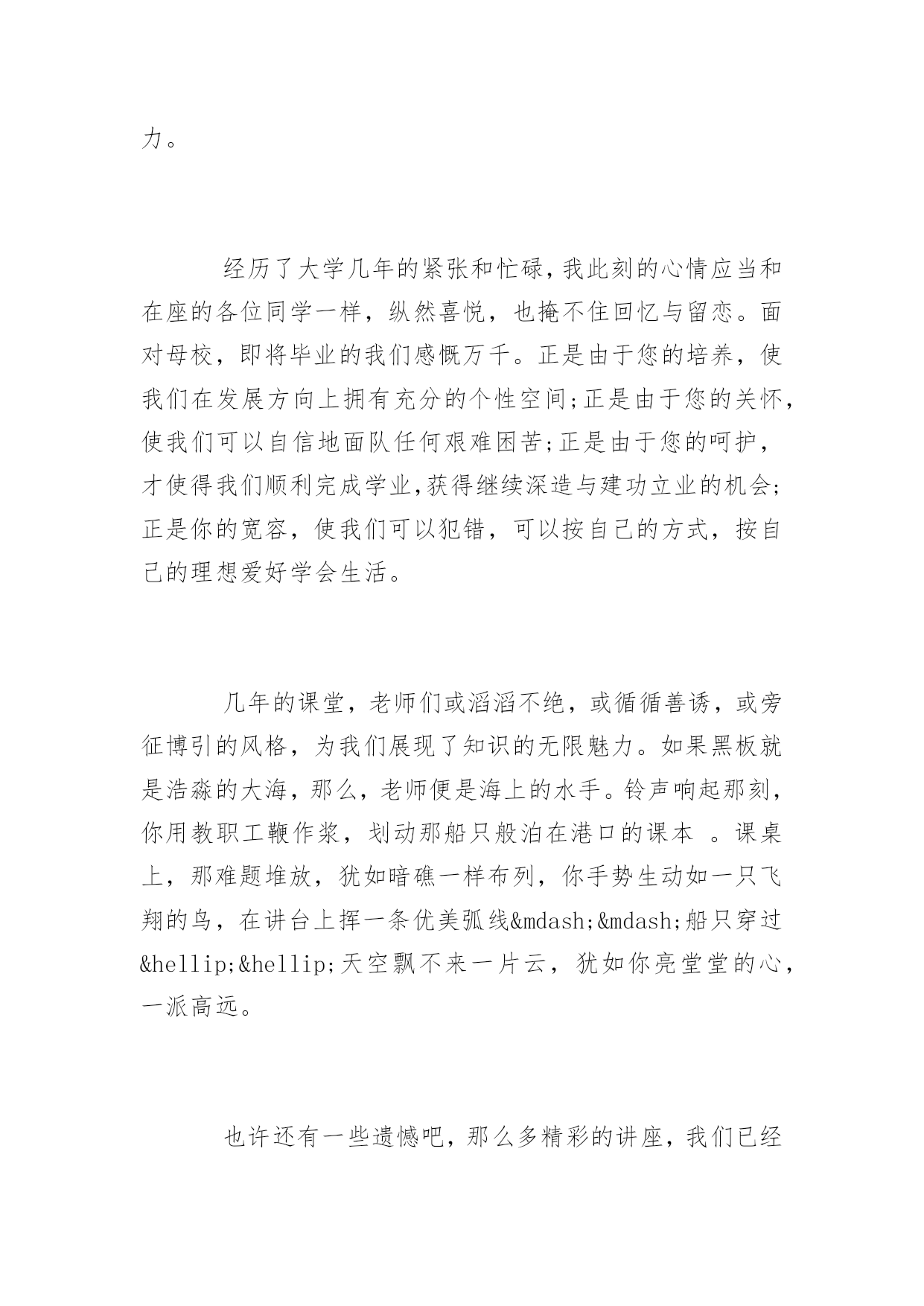 力。

经历了大学几年的紧张和忙碌,我此刻的心情应当和在座的各位同学一样，纵然喜悦，也掩不住回忆与留恋。面对母校，即将毕业的我们感慨万千。正是由于您的培养，使我们在发展方向上拥有充分的个性空间;正是由于您的关怀,使我们可以自信地面队任何艰难困苦;正是由于您的呵护,才使得我们顺利完成学业,获得继续深造与建功立业的机会;正是你的宽容，使我们可以犯错，可以按自己的方式，按自己的理想爱好学会生活。

几年的课堂，老师们或滔滔不绝，或循循善诱，或旁征博引的风格，为我们展现了知识的无限魅力。如果黑板就是浩淼的大海，那么，老师便是海上的水手。铃声响起那刻,你用教职工鞭作桨，划动那船只般泊在港口的课本 。课桌上，那难题堆放，犹如暗礁一样布列，你手势生动如一只飞翔的鸟，在讲台上挥一条优美弧线&mdash;&mdash;船只穿过&hellip;&hellip;天空飘不来一片云，犹如你亮堂堂的心,一派高远。

也许还有一些遗憾吧，那么多精彩的讲座，我们已经